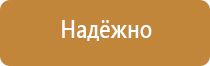 Надёжно